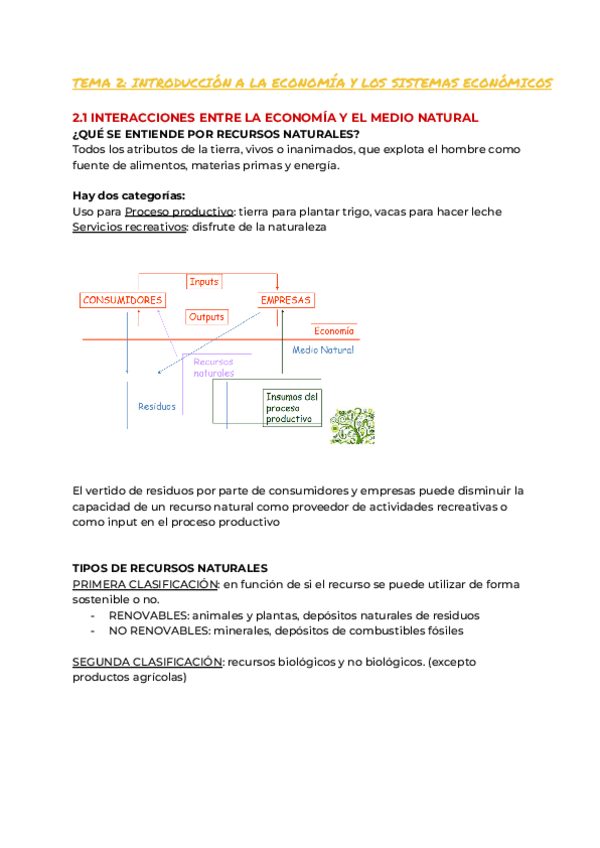 TEMA 2: INTRODUCCIÓN A LA ECONOMÍA Y LOS SISTEMAS ECONÓMICOS

2.1 INTERACCIONES ENTRE LA ECONOMÍA Y EL MEDIO NATURAL
¿QUÉ SE ENTIENDE POR RECURSOS NATURALES?
Todos los atributos de la tierra, vivos o inanimados, que explota el hombre como fuente de alimentos, materias primas y energía.

Hay dos categorías:
Uso para Proceso productivo: tierra para plantar trigo, vacas para hacer leche
Servicios recreativos: disfrute de la naturaleza

Inputs
CONSUMIDORES
EMPRESAS
Outputs
Economía
Medio Natural
Recursos naturales
Residuos
Insumos del proceso productivo

El vertido de residuos por parte de consumidores y empresas puede disminuir la capacidad de un recurso natural como proveedor de actividades recreativas o como input en el proceso productivo

TIPOS DE RECURSOS NATURALES
PRIMERA CLASIFICACIÓN: en función de si el recurso se puede utilizar de forma sostenible o no.
- RENOVABLES: animales y plantas, depósitos naturales de residuos
- NO RENOVABLES: minerales, depósitos de combustibles fósiles

SEGUNDA CLASIFICACIÓN: recursos biológicos y no biológicos. (excepto productos agrícolas)